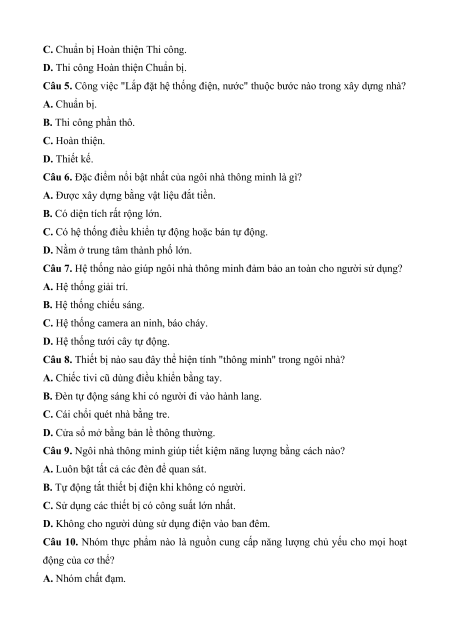 C. Chuẩn bị Hoàn thiện Thi công.

D. Thi công Hoàn thiện Chuẩn bị.

Câu 5. Công việc "Lắp đặt hệ thống điện, nước" thuộc bước nào trong xây dựng nhà?

A. Chuẩn bị.

B. Thi công phần thô.

C. Hoàn thiện.

D. Thiết kế.

Câu 6. Đặc điểm nổi bật nhất của ngôi nhà thông minh là gì?

A. Được xây dựng bằng vật liệu đắt tiền.

B. Có diện tích rất rộng lớn.

C. Có hệ thống điều khiển tự động hoặc bán tự động.

D. Nằm ở trung tâm thành phố lớn.

Câu 7. Hệ thống nào giúp ngôi nhà thông minh đảm bảo an toàn cho người sử dụng?

A. Hệ thống giải trí.

B. Hệ thống chiếu sáng.

C. Hệ thống camera an ninh, báo cháy.

D. Hệ thống tưới cây tự động.

Câu 8. Thiết bị nào sau đây thể hiện tính "thông minh" trong ngôi nhà?

A. Chiếc tivi cũ dùng điều khiển bằng tay.

B. Đèn tự động sáng khi có người đi vào hành lang.

C. Cái chổi quét nhà bằng tre.

D. Cửa sổ mở bằng bản lề thông thường.

Câu 9. Ngôi nhà thông minh giúp tiết kiệm năng lượng bằng cách nào?

A. Luôn bật tất cả các đèn để quan sát.

B. Tự động tắt thiết bị điện khi không có người.

C. Sử dụng các thiết bị có công suất lớn nhất.

D. Không cho người dùng sử dụng điện vào ban đêm.

Câu 10. Nhóm thực phẩm nào là nguồn cung cấp năng lượng chủ yếu cho mọi hoạt động của cơ thể?

A. Nhóm chất đạm.